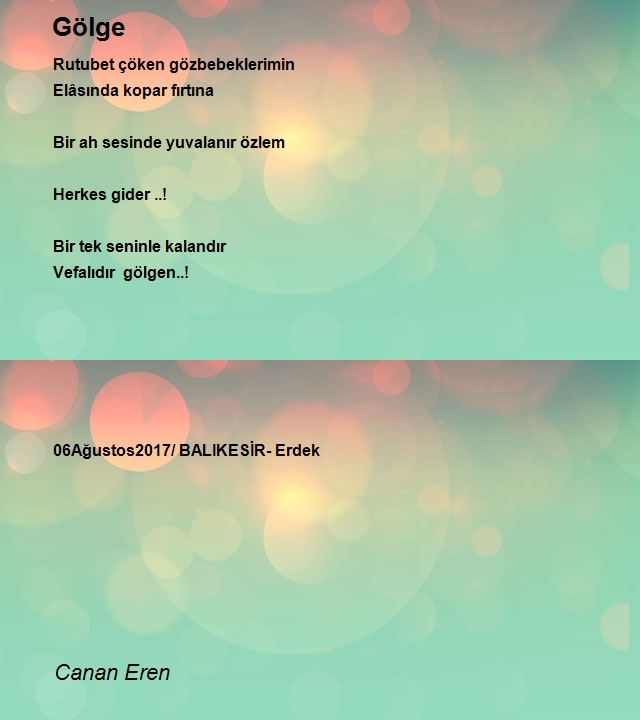 Gölge

Rutubet çöken gözbebeklerimin
Elâsında kopar fırtına

Bir ah sesinde yuvalanır özlem

Herkes gider ..!

Bir tek seninle kalandır
Vefalıdır gölgen..!

06Ağustos2017/ BALIKESİR- Erdek

Canan Eren